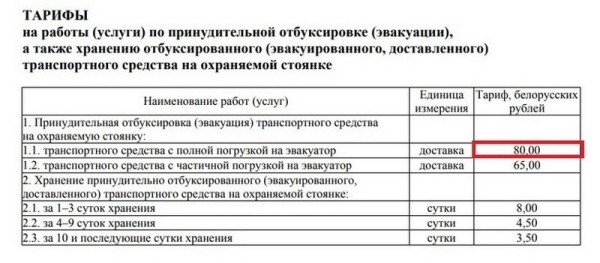 ТАРИФЫ
на работы (услуги) по принудительной отбуксировке (эвакуации), а также хранению отбуксированного (эвакуированного, доставленного) транспортного средства на охраняемой стоянке

| Наименование работ (услуг) | Единица измерения | Тариф, белорусских рублей |
|---|---|---|
| 1. Принудительная отбуксировка (эвакуация) транспортного средства на охраняемую стоянку: | | |
| 1.1. транспортного средства с полной погрузкой на эвакуатор | доставка | 80,00 |
| 1.2. транспортного средства с частичной погрузкой на эвакуатор | доставка | 65,00 |
| 2. Хранение принудительно отбуксированного (эвакуированного, доставленного) транспортного средства на охраняемой стоянке: | | |
| 2.1. за 1–3 суток хранения | сутки | 8,00 |
| 2.2. за 4–9 суток хранения | сутки | 4,50 |
| 2.3. за 10 и последующие сутки хранения | сутки | 3,50 |